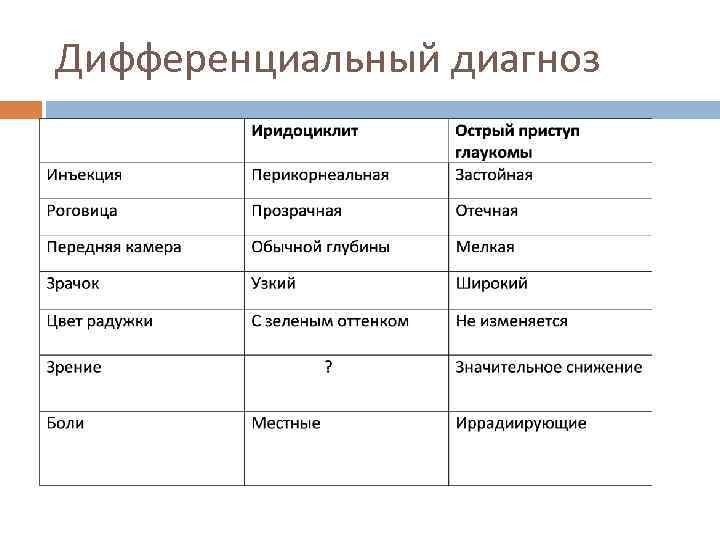 Дифференциальный диагноз

| | Иридоциклит | Острый приступ глаукомы |
|---|---|---|
| Инъекция | Перикорнеальная | Застойная |
| Роговица | Прозрачная | Отечная |
| Передняя камера | Обычной глубины | Мелкая |
| Зрачок | Узкий | Широкий |
| Цвет радужки | С зеленым оттенком | Не изменяется |
| Зрение | ? | Значительное снижение |
| Боли | Местные | Иррадиирующие |